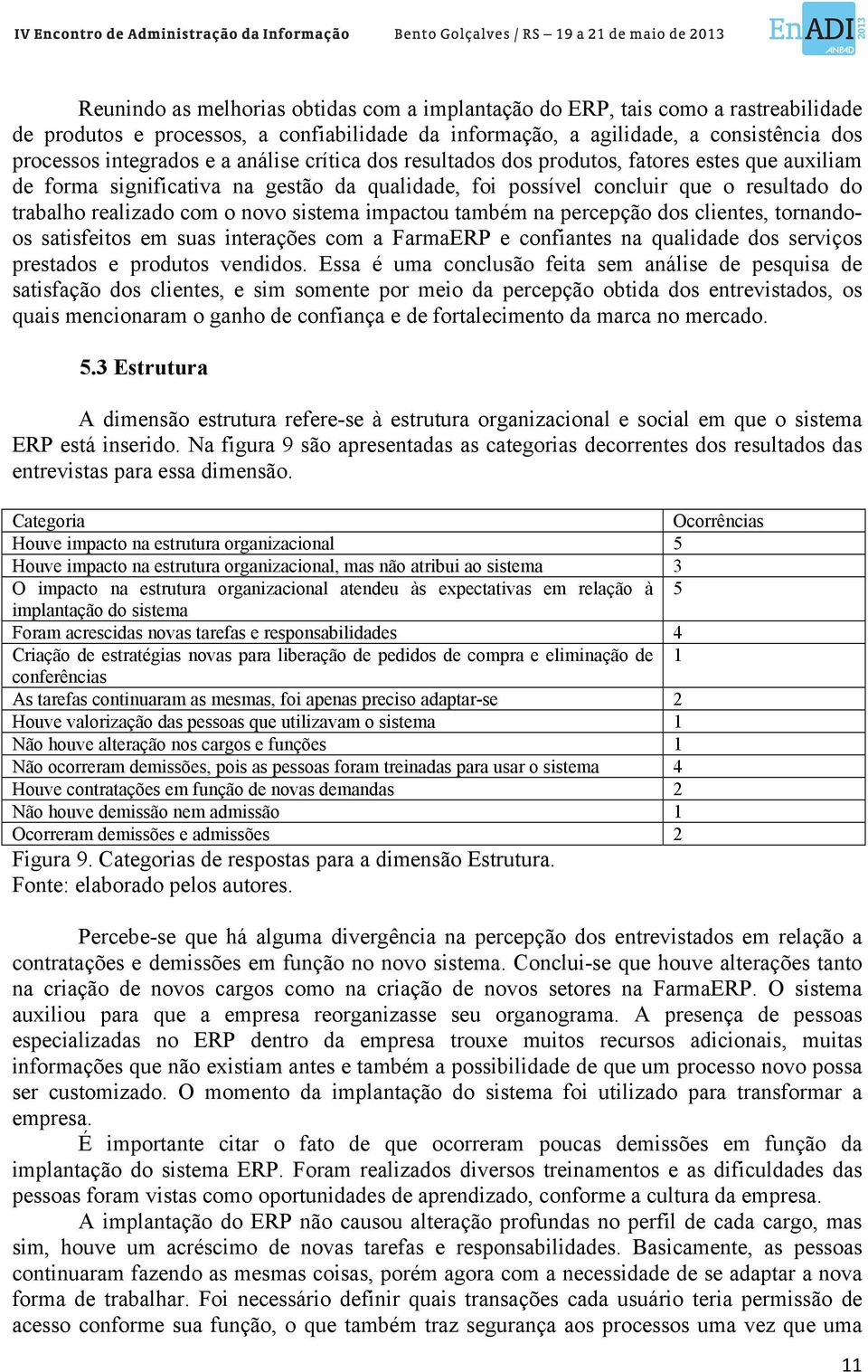 IV Encontro de Administração da Informação     Bento Golçalves / RS – 19 a 21 de maio de 2013     EnADI 2013 ANPAD

Reunindo as melhorias obtidas com a implantação do ERP, tais como a rastreabilidade de produtos e processos, a confiabilidade da informação, a agilidade, a consistência dos processos integrados e a análise crítica dos resultados dos produtos, fatores estes que auxiliam de forma significativa na gestão da qualidade, foi possível concluir que o resultado do trabalho realizado com o novo sistema impactou também na percepção dos clientes, tornando-os satisfeitos em suas interações com a FarmaERP e confiantes na qualidade dos serviços prestados e produtos vendidos. Essa é uma conclusão feita sem análise de pesquisa de satisfação dos clientes, e sim somente por meio da percepção obtida dos entrevistados, os quais mencionaram o ganho de confiança e de fortalecimento da marca no mercado.

5.3 Estrutura

A dimensão estrutura refere-se à estrutura organizacional e social em que o sistema ERP está inserido. Na figura 9 são apresentadas as categorias decorrentes dos resultados das entrevistas para essa dimensão.

| Categoria | Ocorrências |
|---|---|
| Houve impacto na estrutura organizacional | 5 |
| Houve impacto na estrutura organizacional, mas não atribui ao sistema | 3 |
| O impacto na estrutura organizacional atendeu às expectativas em relação à implantação do sistema | 5 |
| Foram acrescidas novas tarefas e responsabilidades | 4 |
| Criação de estratégias novas para liberação de pedidos de compra e eliminação de conferências | 1 |
| As tarefas continuaram as mesmas, foi apenas preciso adaptar-se | 2 |
| Houve valorização das pessoas que utilizavam o sistema | 1 |
| Não houve alteração nos cargos e funções | 1 |
| Não ocorreram demissões, pois as pessoas foram treinadas para usar o sistema | 4 |
| Houve contratações em função de novas demandas | 2 |
| Não houve demissão nem admissão | 1 |
| Ocorreram demissões e admissões | 2 |

Figura 9. Categorias de respostas para a dimensão Estrutura.
Fonte: elaborado pelos autores.

Percebe-se que há alguma divergência na percepção dos entrevistados em relação a contratações e demissões em função no novo sistema. Conclui-se que houve alterações tanto na criação de novos cargos como na criação de novos setores na FarmaERP. O sistema auxiliou para que a empresa reorganizasse seu organograma. A presença de pessoas especializadas no ERP dentro da empresa trouxe muitos recursos adicionais, muitas informações que não existiam antes e também a possibilidade de que um processo novo possa ser customizado. O momento da implantação do sistema foi utilizado para transformar a empresa.

É importante citar o fato de que ocorreram poucas demissões em função da implantação do sistema ERP. Foram realizados diversos treinamentos e as dificuldades das pessoas foram vistas como oportunidades de aprendizado, conforme a cultura da empresa.

A implantação do ERP não causou alteração profundas no perfil de cada cargo, mas sim, houve um acréscimo de novas tarefas e responsabilidades. Basicamente, as pessoas continuaram fazendo as mesmas coisas, porém agora com a necessidade de se adaptar a nova forma de trabalhar. Foi necessário definir quais transações cada usuário teria permissão de acesso conforme sua função, o que também traz segurança aos processos uma vez que uma

11